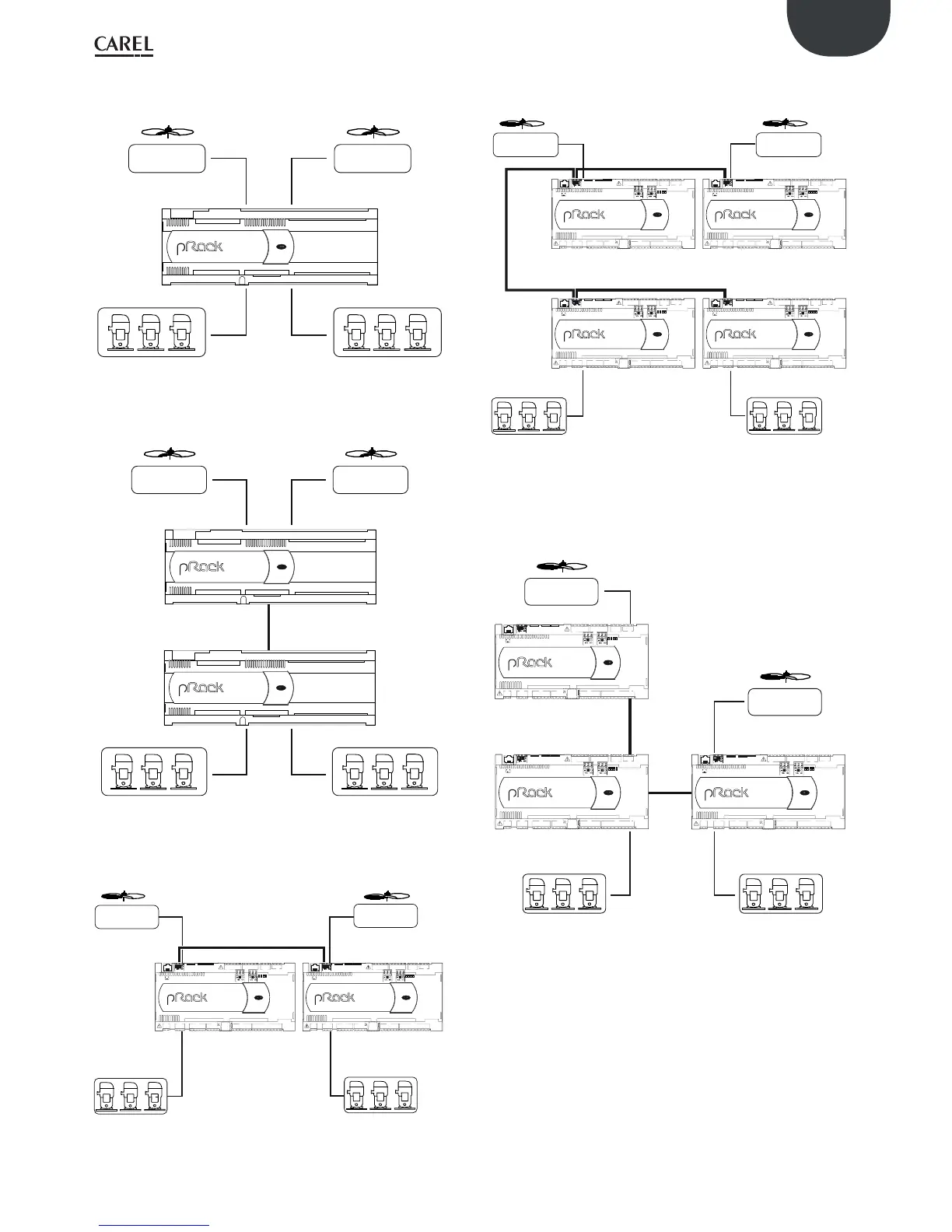 CAREL

pRack

pRack

pRack

pRack

pRack

pRack

pRack

pRack

pRack

pRack

pRack

pRack